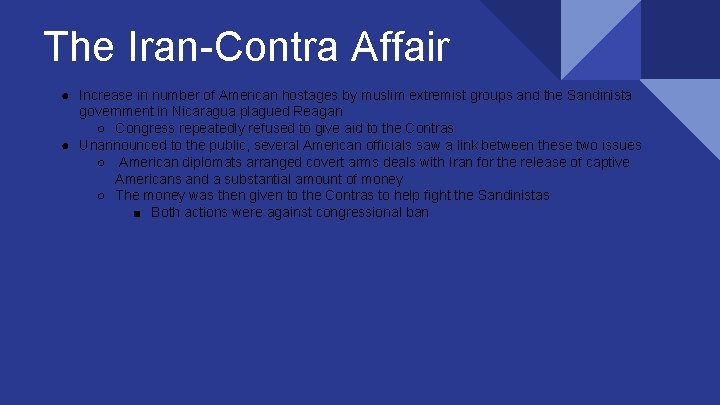 The Iran-Contra Affair

● Increase in number of American hostages by muslim extremist groups and the Sandinista government in Nicaragua plagued Reagan
○ Congress repeatedly refused to give aid to the Contras
● Unannounced to the public, several American officials saw a link between these two issues
○ American diplomats arranged covert arms deals with Iran for the release of captive Americans and a substantial amount of money
○ The money was then given to the Contras to help fight the Sandinistas
■ Both actions were against congressional ban